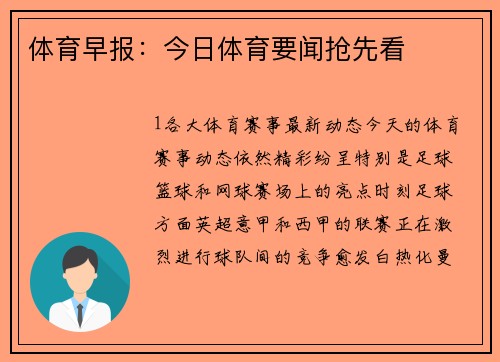 体育早报：今日体育要闻抢先看

1各大体育赛事最新动态今天的体育赛事动态依然精彩纷呈特别是足球篮球和网球赛场上的亮点时刻足球方面英超意甲和西甲的联赛正在激烈进行球队间的竞争愈发白热化曼